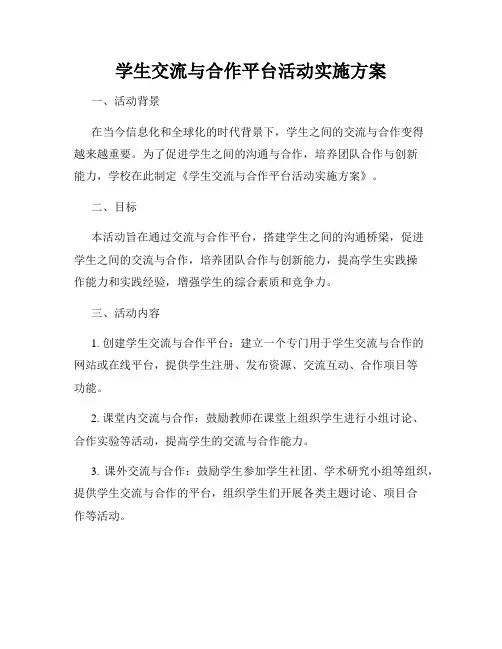 学生交流与合作平台活动实施方案

一、活动背景

在当今信息化和全球化的时代背景下，学生之间的交流与合作变得越来越重要。为了促进学生之间的沟通与合作，培养团队合作与创新能力，学校在此制定《学生交流与合作平台活动实施方案》。

二、目标

本活动旨在通过交流与合作平台，搭建学生之间的沟通桥梁，促进学生之间的交流与合作，培养团队合作与创新能力，提高学生实践操作能力和实践经验，增强学生的综合素质和竞争力。

三、活动内容

1. 创建学生交流与合作平台：建立一个专门用于学生交流与合作的网站或在线平台，提供学生注册、发布资源、交流互动、合作项目等功能。

2. 课堂内交流与合作：鼓励教师在课堂上组织学生进行小组讨论、合作实验等活动，提高学生的交流与合作能力。

3. 课外交流与合作：鼓励学生参加学生社团、学术研究小组等组织，提供学生交流与合作的平台，组织学生们开展各类主题讨论、项目合作等活动。